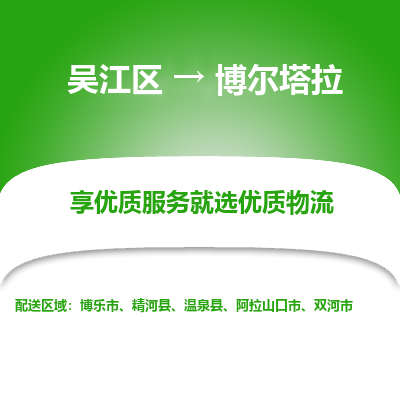 吴江区 → 博尔塔拉

享优质服务就选优质物流

配送区域：博乐市、精河县、温泉县、阿拉山口市、双河市